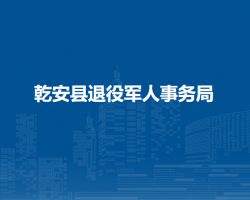 乾安县退役军人事务局